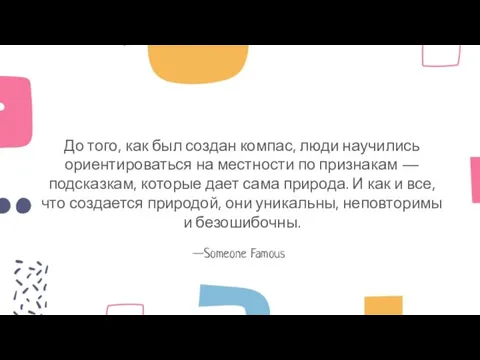 До того, как был создан компас, люди научились ориентироваться на местности по признакам — подсказкам, которые дает сама природа. И как и все, что создается природой, они уникальны, неповторимы и безошибочны.

—Someone Famous